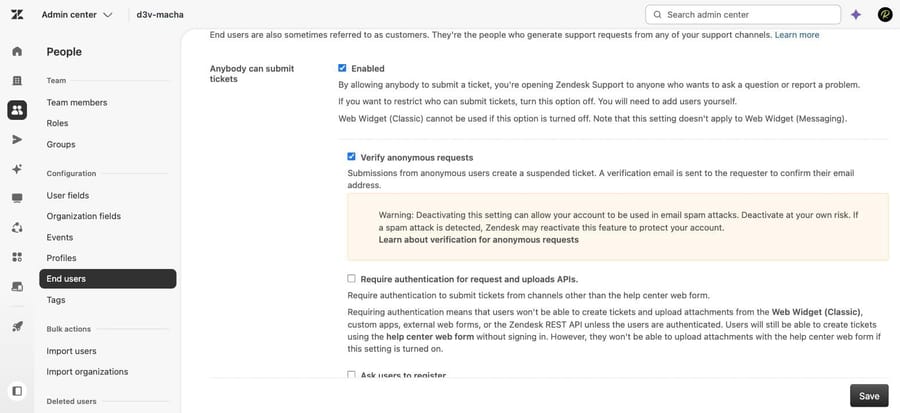 Admin center d3v-macha

Search admin center

People

Team

Team members

Roles

Groups

Configuration

User fields

Organization fields

Events

Profiles

End users

Tags

Bulk actions

Import users

Import organizations

Deleted users

End users are also sometimes referred to as customers. They're the people who generate support requests from any of your support channels. Learn more

Anybody can submit tickets

Enabled

By allowing anybody to submit a ticket, you're opening Zendesk Support to anyone who wants to ask a question or report a problem.

If you want to restrict who can submit tickets, turn this option off. You will need to add users yourself.

Web Widget (Classic) cannot be used if this option is turned off. Note that this setting doesn't apply to Web Widget (Messaging).

Verify anonymous requests

Submissions from anonymous users create a suspended ticket. A verification email is sent to the requester to confirm their email address.

Warning: Deactivating this setting can allow your account to be used in email spam attacks. Deactivate at your own risk. If a spam attack is detected, Zendesk may reactivate this feature to protect your account.
Learn about verification for anonymous requests

Require authentication for request and uploads APIs.

Require authentication to submit tickets from channels other than the help center web form.

Requiring authentication means that users won't be able to create tickets and upload attachments from the Web Widget (Classic), custom apps, external web forms, or the Zendesk REST API unless the users are authenticated. Users will still be able to create tickets using the help center web form without signing in. However, they won't be able to upload attachments with the help center web form if this setting is turned on.

Ask users to register

Save